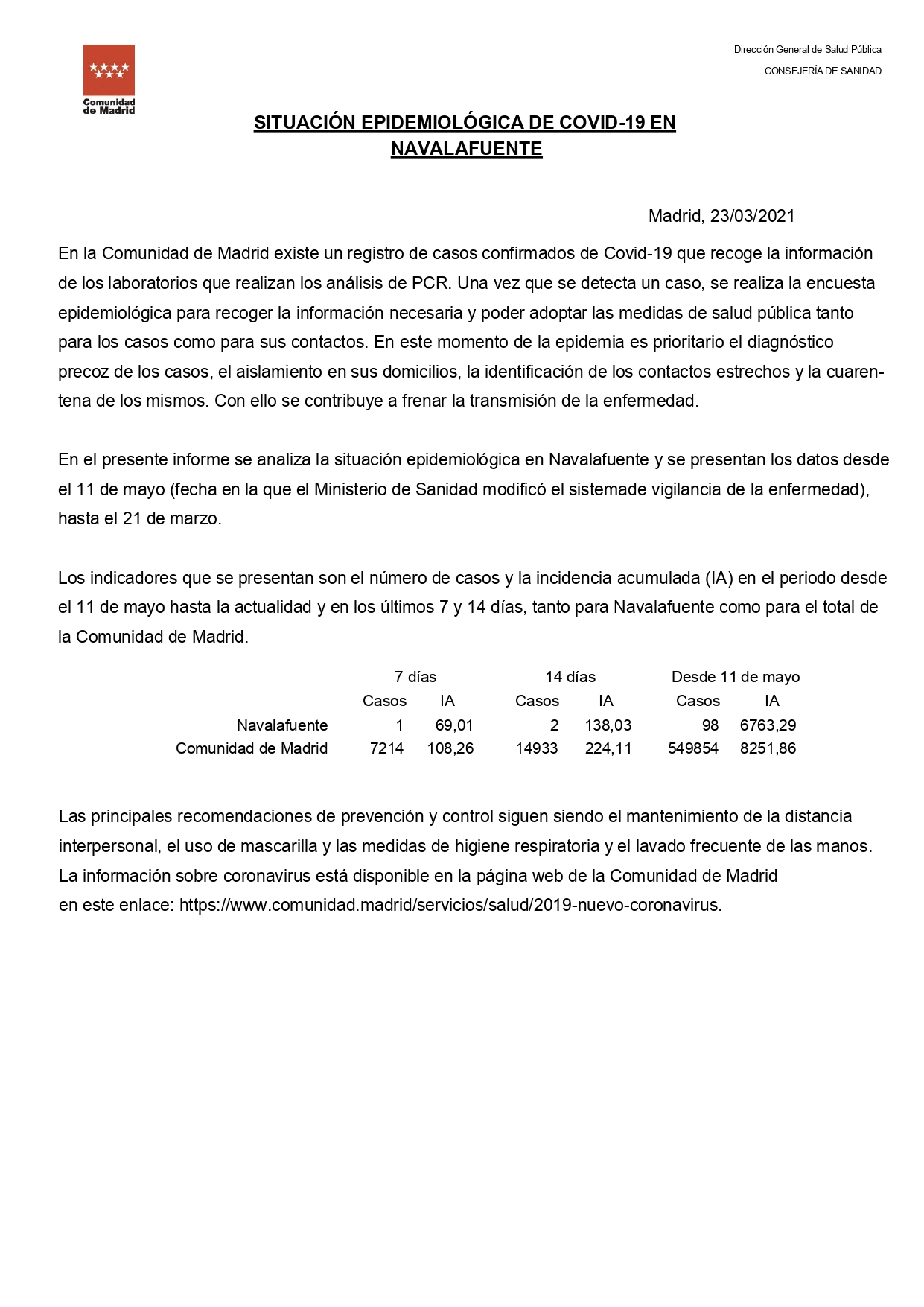 Comunidad de Madrid

Dirección General de Salud Pública

CONSEJERÍA DE SANIDAD

SITUACIÓN EPIDEMIOLÓGICA DE COVID-19 EN NAVALAFUENTE

Madrid, 23/03/2021

En la Comunidad de Madrid existe un registro de casos confirmados de Covid-19 que recoge la información de los laboratorios que realizan los análisis de PCR. Una vez que se detecta un caso, se realiza la encuesta epidemiológica para recoger la información necesaria y poder adoptar las medidas de salud pública tanto para los casos como para sus contactos. En este momento de la epidemia es prioritario el diagnóstico precoz de los casos, el aislamiento en sus domicilios, la identificación de los contactos estrechos y la cuarentena de los mismos. Con ello se contribuye a frenar la transmisión de la enfermedad.

En el presente informe se analiza la situación epidemiológica en Navalafuente y se presentan los datos desde el 11 de mayo (fecha en la que el Ministerio de Sanidad modificó el sistemade vigilancia de la enfermedad), hasta el 21 de marzo.

Los indicadores que se presentan son el número de casos y la incidencia acumulada (IA) en el periodo desde el 11 de mayo hasta la actualidad y en los últimos 7 y 14 días, tanto para Navalafuente como para el total de la Comunidad de Madrid.

| | 7 días | | 14 días | | Desde 11 de mayo | |
|---|---|---|---|---|---|---|
| | Casos | IA | Casos | IA | Casos | IA |
| Navalafuente | 1 | 69,01 | 2 | 138,03 | 98 | 6763,29 |
| Comunidad de Madrid | 7214 | 108,26 | 14933 | 224,11 | 549854 | 8251,86 |

Las principales recomendaciones de prevención y control siguen siendo el mantenimiento de la distancia interpersonal, el uso de mascarilla y las medidas de higiene respiratoria y el lavado frecuente de las manos. La información sobre coronavirus está disponible en la página web de la Comunidad de Madrid en este enlace: https://www.comunidad.madrid/servicios/salud/2019-nuevo-coronavirus.